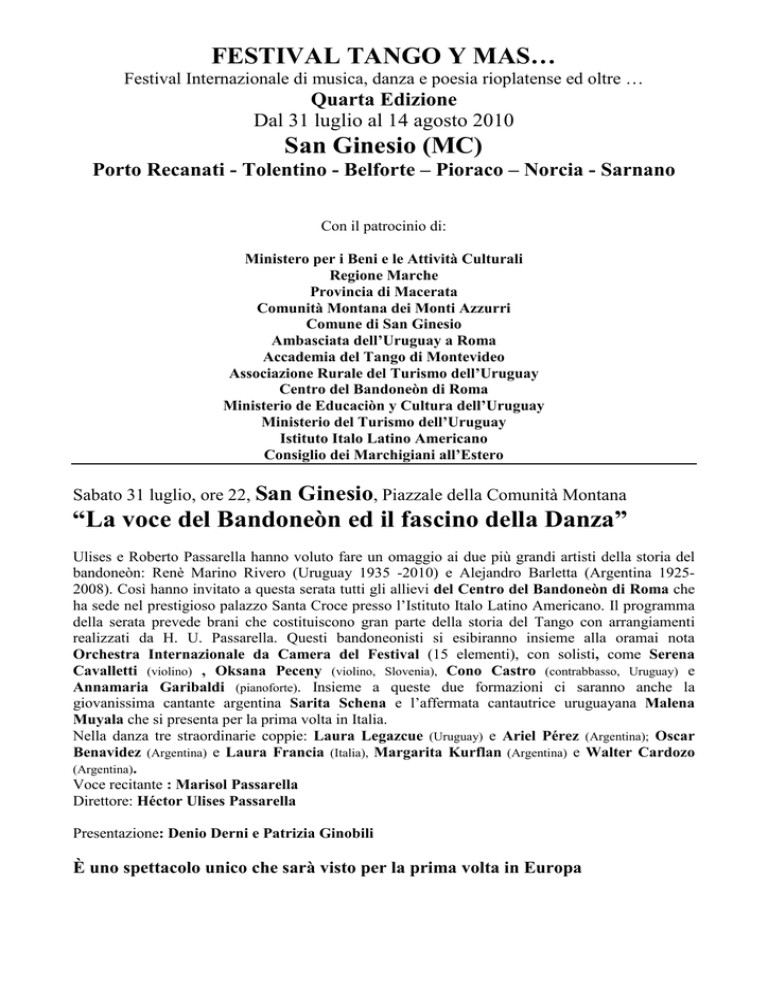 FESTIVAL TANGO Y MAS…
Festival Internazionale di musica, danza e poesia rioplatense ed oltre …
Quarta Edizione
Dal 31 luglio al 14 agosto 2010
San Ginesio (MC)
Porto Recanati - Tolentino - Belforte – Pioraco – Norcia - Sarnano

Con il patrocinio di:

Ministero per i Beni e le Attività Culturali
Regione Marche
Provincia di Macerata
Comunità Montana dei Monti Azzurri
Comune di San Ginesio
Ambasciata dell'Uruguay a Roma
Accademia del Tango di Montevideo
Associazione Rurale del Turismo dell'Uruguay
Centro del Bandoneòn di Roma
Ministerio de Educaciòn y Cultura dell'Uruguay
Ministerio del Turismo dell'Uruguay
Istituto Italo Latino Americano
Consiglio dei Marchigiani all'Estero

Sabato 31 luglio, ore 22, San Ginesio, Piazzale della Comunità Montana
"La voce del Bandoneòn ed il fascino della Danza"

Ulises e Roberto Passarella hanno voluto fare un omaggio ai due più grandi artisti della storia del bandoneòn: Renè Marino Rivero (Uruguay 1935 -2010) e Alejandro Barletta (Argentina 1925-2008). Così hanno invitato a questa serata tutti gli allievi del Centro del Bandoneòn di Roma che ha sede nel prestigioso palazzo Santa Croce presso l'Istituto Italo Latino Americano. Il programma della serata prevede brani che costituiscono gran parte della storia del Tango con arrangiamenti realizzati da H. U. Passarella. Questi bandoneonisti si esibiranno insieme alla oramai nota Orchestra Internazionale da Camera del Festival (15 elementi), con solisti, come Serena Cavalletti (violino) , Oksana Peceny (violino, Slovenia), Cono Castro (contrabbasso, Uruguay) e Annamaria Garibaldi (pianoforte). Insieme a queste due formazioni ci saranno anche la giovanissima cantante argentina Sarita Schena e l'affermata cantautrice uruguayana Malena Muyala che si presenta per la prima volta in Italia.
Nella danza tre straordinarie coppie: Laura Legazcue (Uruguay) e Ariel Pérez (Argentina); Oscar Benavidez (Argentina) e Laura Francia (Italia), Margarita Kurflan (Argentina) e Walter Cardozo (Argentina).
Voce recitante : Marisol Passarella
Direttore: Héctor Ulises Passarella

Presentazione: Denio Derni e Patrizia Ginobili

È uno spettacolo unico che sarà visto per la prima volta in Europa